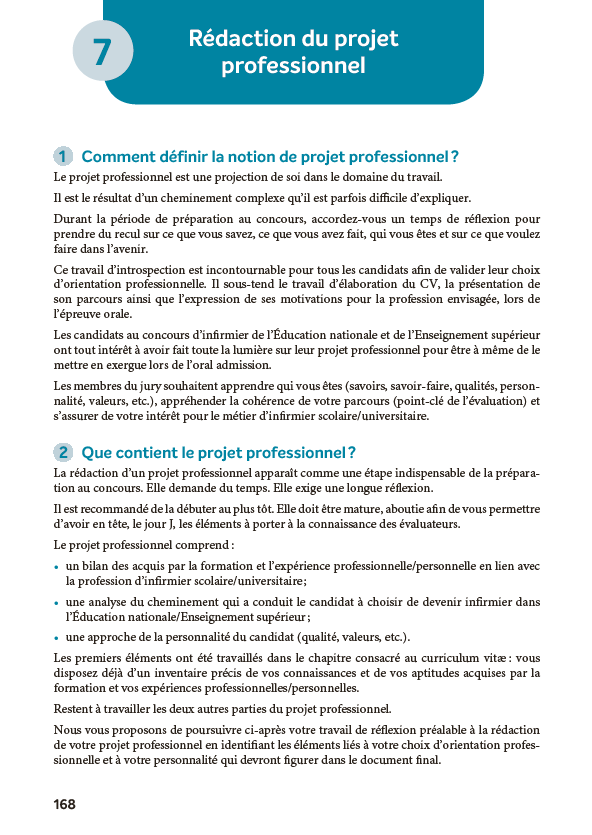 7

Rédaction du projet professionnel

1 Comment définir la notion de projet professionnel ?

Le projet professionnel est une projection de soi dans le domaine du travail.

Il est le résultat d'un cheminement complexe qu'il est parfois difficile d'expliquer.

Durant la période de préparation au concours, accordez-vous un temps de réflexion pour prendre du recul sur ce que vous savez, ce que vous avez fait, qui vous êtes et sur ce que voulez faire dans l'avenir.

Ce travail d'introspection est incontournable pour tous les candidats afin de valider leur choix d'orientation professionnelle. Il sous-tend le travail d'élaboration du CV, la présentation de son parcours ainsi que l'expression de ses motivations pour la profession envisagée, lors de l'épreuve orale.

Les candidats au concours d'infirmier de l'Éducation nationale et de l'Enseignement supérieur ont tout intérêt à avoir fait toute la lumière sur leur projet professionnel pour être à même de le mettre en exergue lors de l'oral admission.

Les membres du jury souhaitent apprendre qui vous êtes (savoirs, savoir-faire, qualités, personnalité, valeurs, etc.), appréhender la cohérence de votre parcours (point-clé de l'évaluation) et s'assurer de votre intérêt pour le métier d'infirmier scolaire/universitaire.

2 Que contient le projet professionnel ?

La rédaction d'un projet professionnel apparaît comme une étape indispensable de la préparation au concours. Elle demande du temps. Elle exige une longue réflexion.

Il est recommandé de la débuter au plus tôt. Elle doit être mature, aboutie afin de vous permettre d'avoir en tête, le jour J, les éléments à porter à la connaissance des évaluateurs.

Le projet professionnel comprend :

• un bilan des acquis par la formation et l'expérience professionnelle/personnelle en lien avec la profession d'infirmier scolaire/universitaire ;

• une analyse du cheminement qui a conduit le candidat à choisir de devenir infirmier dans l'Éducation nationale/Enseignement supérieur ;

• une approche de la personnalité du candidat (qualité, valeurs, etc.).

Les premiers éléments ont été travaillés dans le chapitre consacré au curriculum vitæ : vous disposez déjà d'un inventaire précis de vos connaissances et de vos aptitudes acquises par la formation et vos expériences professionnelles/personnelles.

Restent à travailler les deux autres parties du projet professionnel.

Nous vous proposons de poursuivre ci-après votre travail de réflexion préalable à la rédaction de votre projet professionnel en identifiant les éléments liés à votre choix d'orientation professionnelle et à votre personnalité qui devront figurer dans le document final.

168